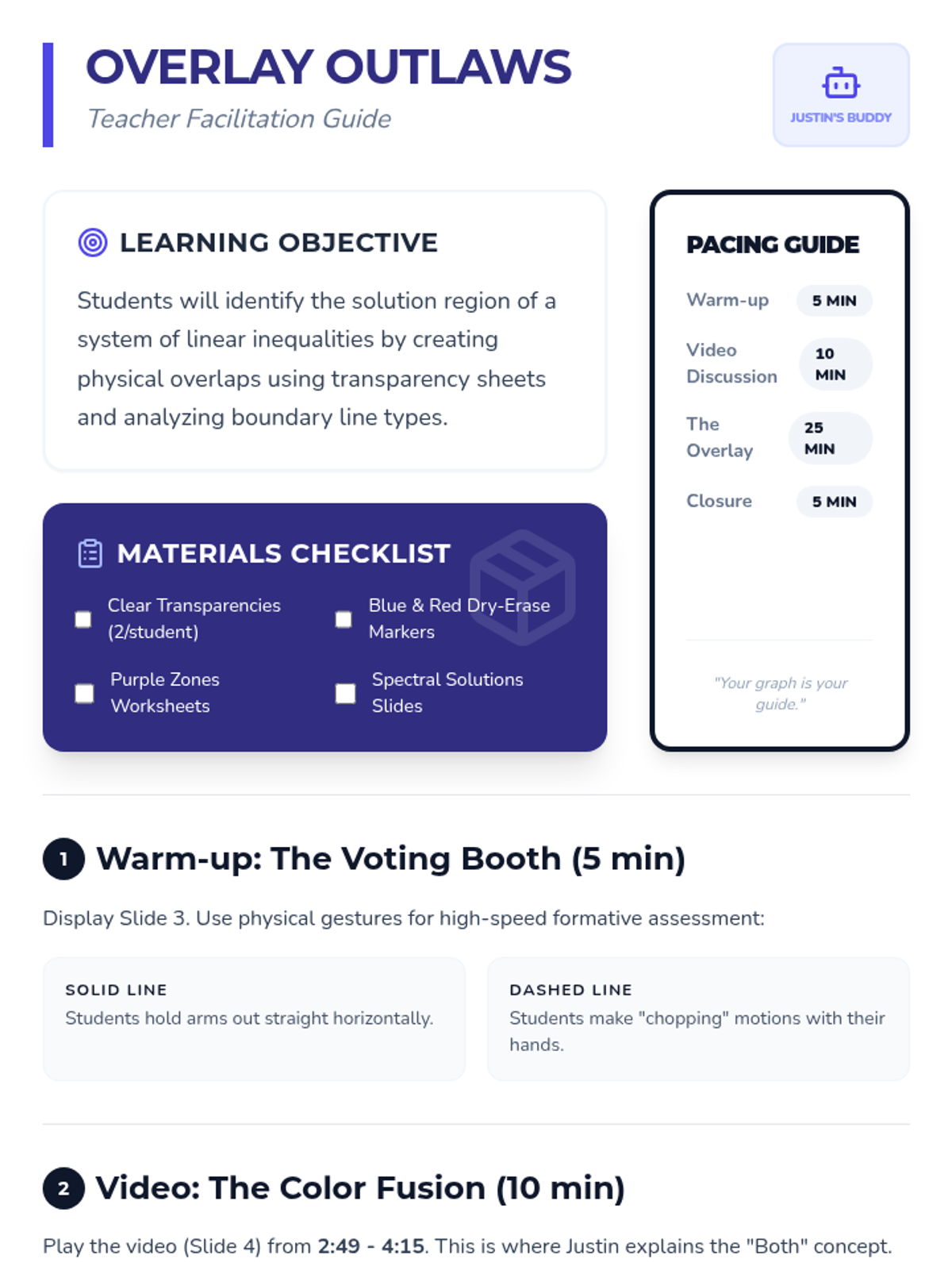 OVERLAY OUTLAWS
Teacher Facilitation Guide

JUSTIN'S BUDDY

LEARNING OBJECTIVE

Students will identify the solution region of a system of linear inequalities by creating physical overlaps using transparency sheets and analyzing boundary line types.

MATERIALS CHECKLIST

☐ Clear Transparencies (2/student)
☐ Blue & Red Dry-Erase Markers
☐ Purple Zones Worksheets
☐ Spectral Solutions Slides

PACING GUIDE

Warm-up 5 MIN
Video Discussion 10 MIN
The Overlay 25 MIN
Closure 5 MIN

"Your graph is your guide."

1 Warm-up: The Voting Booth (5 min)

Display Slide 3. Use physical gestures for high-speed formative assessment:

SOLID LINE
Students hold arms out straight horizontally.

DASHED LINE
Students make "chopping" motions with their hands.

2 Video: The Color Fusion (10 min)

Play the video (Slide 4) from 2:49 - 4:15. This is where Justin explains the "Both" concept.